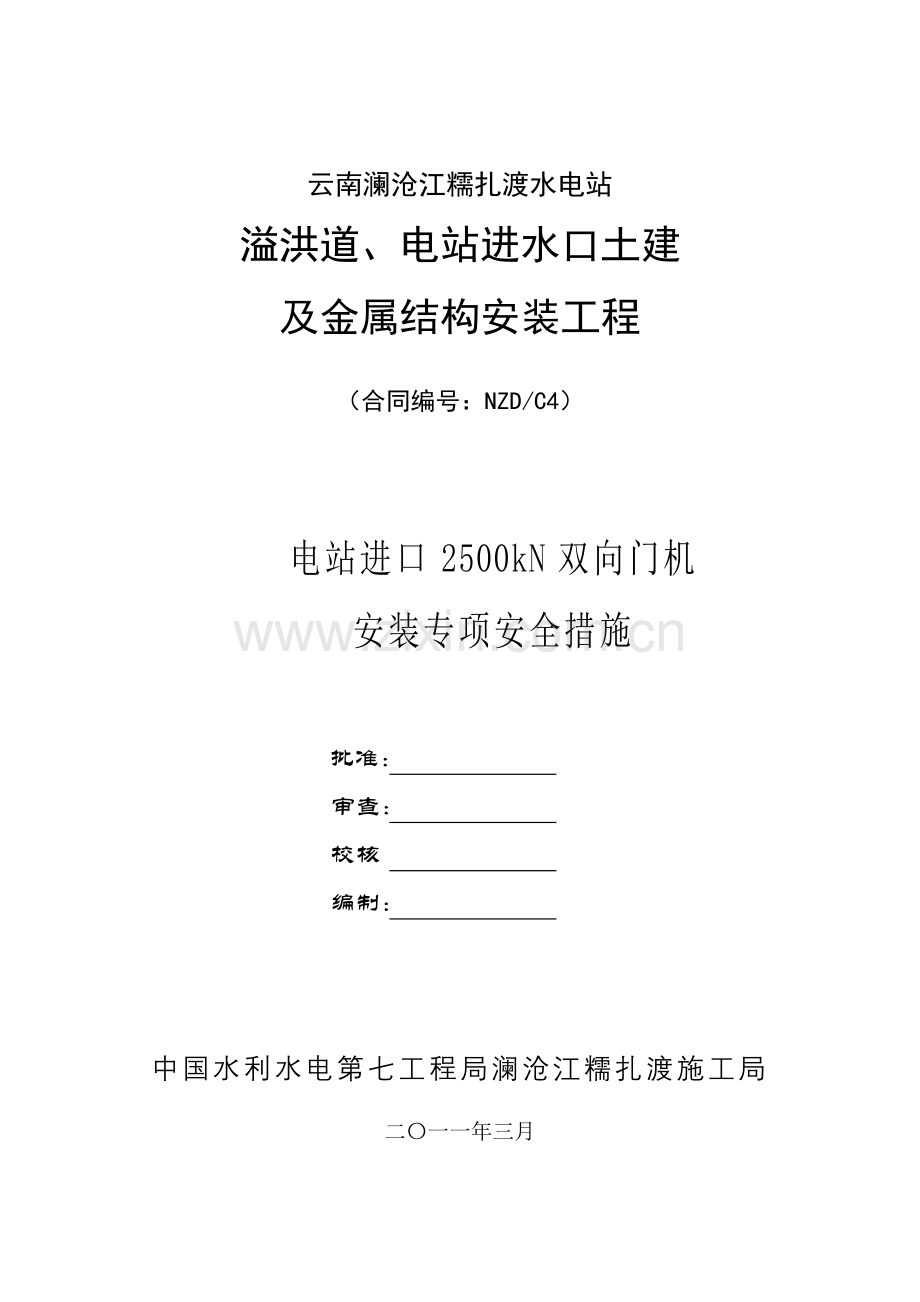 云南澜沧江糯扎渡水电站

溢洪道、电站进水口土建

及金属结构安装工程

（合同编号：NZD/C4）

电站进口 2500kN 双向门机

安装专项安全措施

www.zixin.com.cn

批准：

审查：

校核

编制：

中国水利水电第七工程局澜沧江糯扎渡施工局

二〇一一年三月